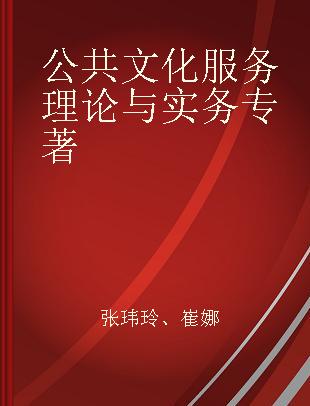 公共文化服务理论与实务专著

张玮玲、崔娜